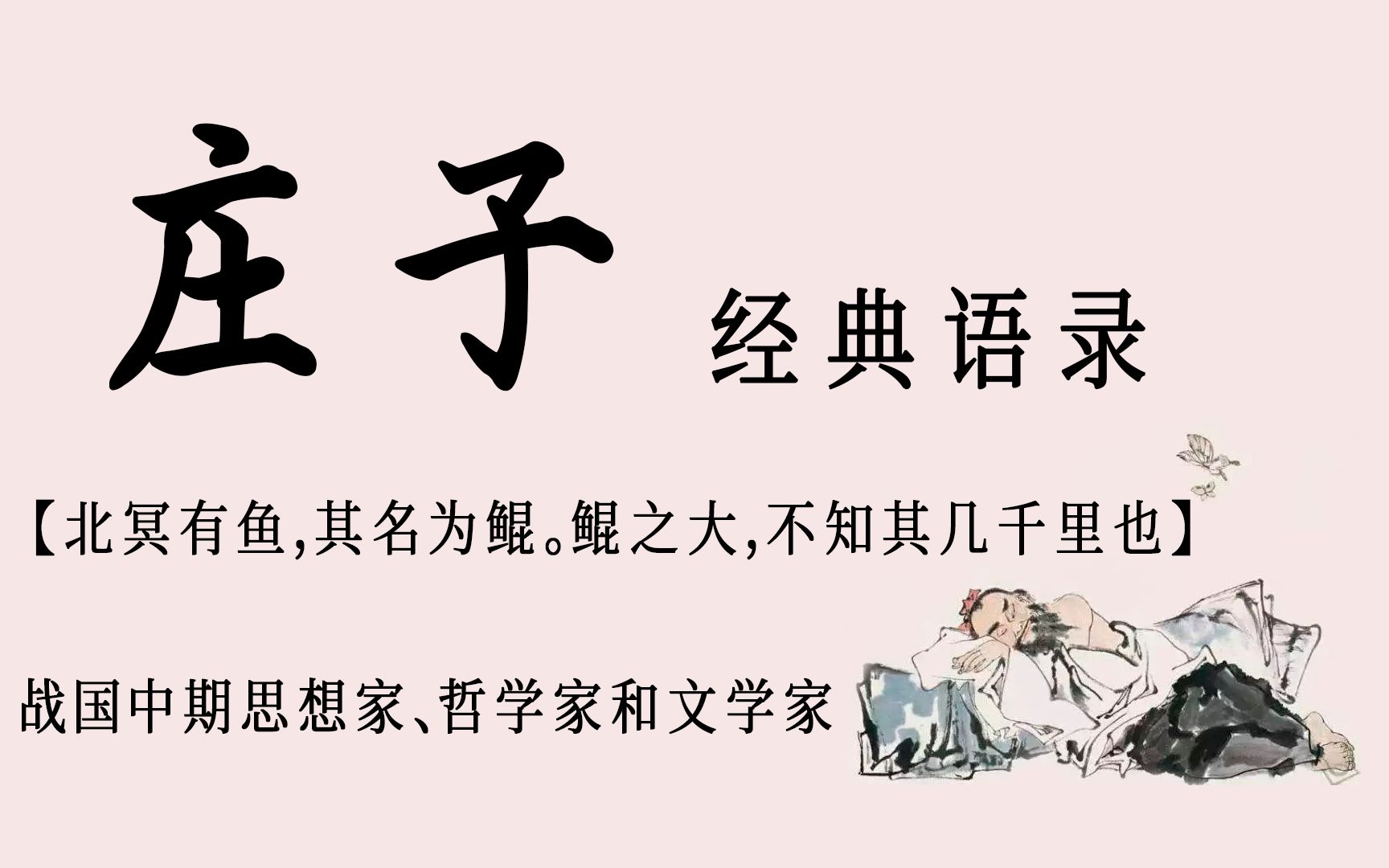 庄子

经典语录

【北冥有鱼,其名为鲲。鲲之大,不知其几千里也】

战国中期思想家、哲学家和文学家